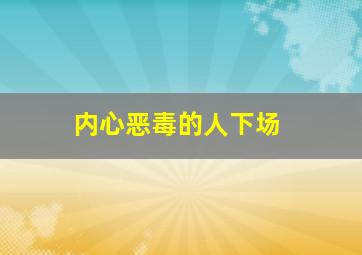 内心恶毒的人下场